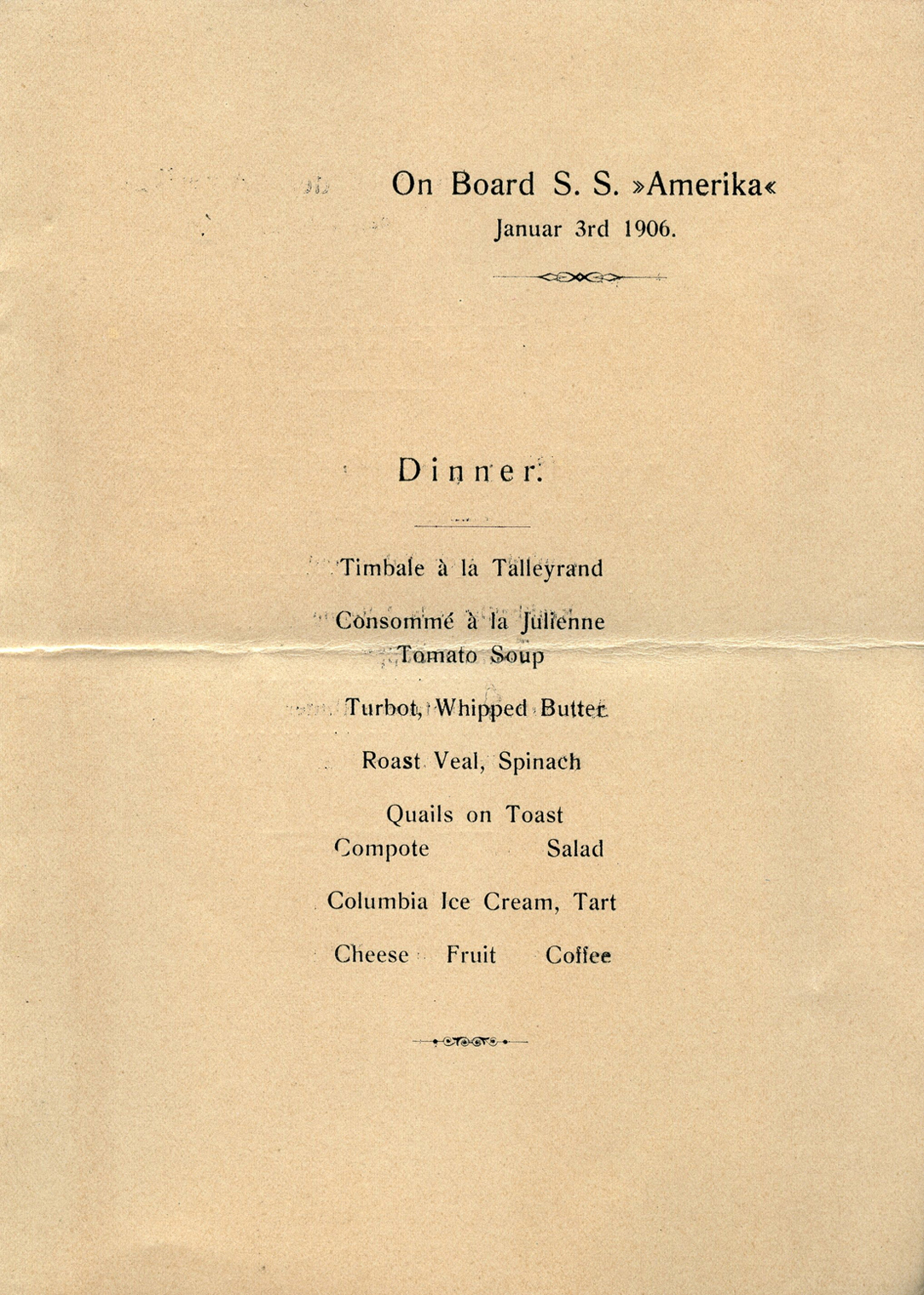 On Board S. S. »Amerika«
Januar 3rd 1906.

Dinner.

Timbale à la Talleyrand

Consommé à la Julienne
Tomato Soup

Turbot, Whipped Butter

Roast Veal, Spinach

Quails on Toast
Compote Salad

Columbia Ice Cream, Tart

Cheese Fruit Coffee